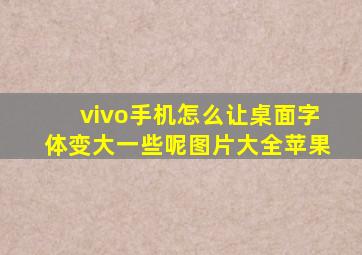 vivo手机怎么让桌面字体变大一些呢图片大全苹果